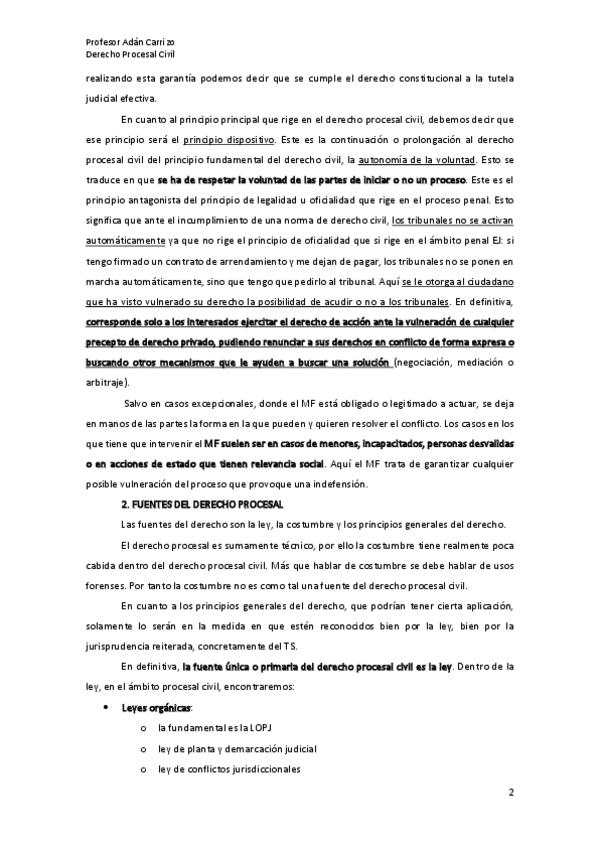 Profesor Adán Carrizo
Derecho Procesal Civil

realizando esta garantía podemos decir que se cumple el derecho constitucional a la tutela judicial efectiva.

En cuanto al principio principal que rige en el derecho procesal civil, debemos decir que ese principio será el principio dispositivo. Este es la continuación o prolongación al derecho procesal civil del principio fundamental del derecho civil, la autonomía de la voluntad. Esto se traduce en que se ha de respetar la voluntad de las partes de iniciar o no un proceso. Este es el principio antagonista del principio de legalidad u oficialidad que rige en el proceso penal. Esto significa que ante el incumplimiento de una norma de derecho civil, los tribunales no se activan automáticamente ya que no rige el principio de oficialidad que si rige en el ámbito penal EJ: si tengo firmado un contrato de arrendamiento y me dejan de pagar, los tribunales no se ponen en marcha automáticamente, sino que tengo que pedirlo al tribunal. Aquí se le otorga al ciudadano que ha visto vulnerado su derecho la posibilidad de acudir o no a los tribunales. En definitiva, corresponde solo a los interesados ejercitar el derecho de acción ante la vulneración de cualquier precepto de derecho privado, pudiendo renunciar a sus derechos en conflicto de forma expresa o buscando otros mecanismos que le ayuden a buscar una solución (negociación, mediación o arbitraje).

Salvo en casos excepcionales, donde el MF está obligado o legitimado a actuar, se deja en manos de las partes la forma en la que pueden y quieren resolver el conflicto. Los casos en los que tiene que intervenir el MF suelen ser en casos de menores, incapacitados, personas desvalidas o en acciones de estado que tienen relevancia social. Aquí el MF trata de garantizar cualquier posible vulneración del proceso que provoque una indefensión.

2. FUENTES DEL DERECHO PROCESAL

Las fuentes del derecho son la ley, la costumbre y los principios generales del derecho.

El derecho procesal es sumamente técnico, por ello la costumbre tiene realmente poca cabida dentro del derecho procesal civil. Más que hablar de costumbre se debe hablar de usos forenses. Por tanto la costumbre no es como tal una fuente del derecho procesal civil.

En cuanto a los principios generales del derecho, que podrían tener cierta aplicación, solamente lo serán en la medida en que estén reconocidos bien por la ley, bien por la jurisprudencia reiterada, concretamente del TS.

En definitiva, la fuente única o primaria del derecho procesal civil es la ley. Dentro de la ley, en el ámbito procesal civil, encontraremos:

• Leyes orgánicas:
o la fundamental es la LOPJ
o ley de planta y demarcación judicial
o ley de conflictos jurisdiccionales

2